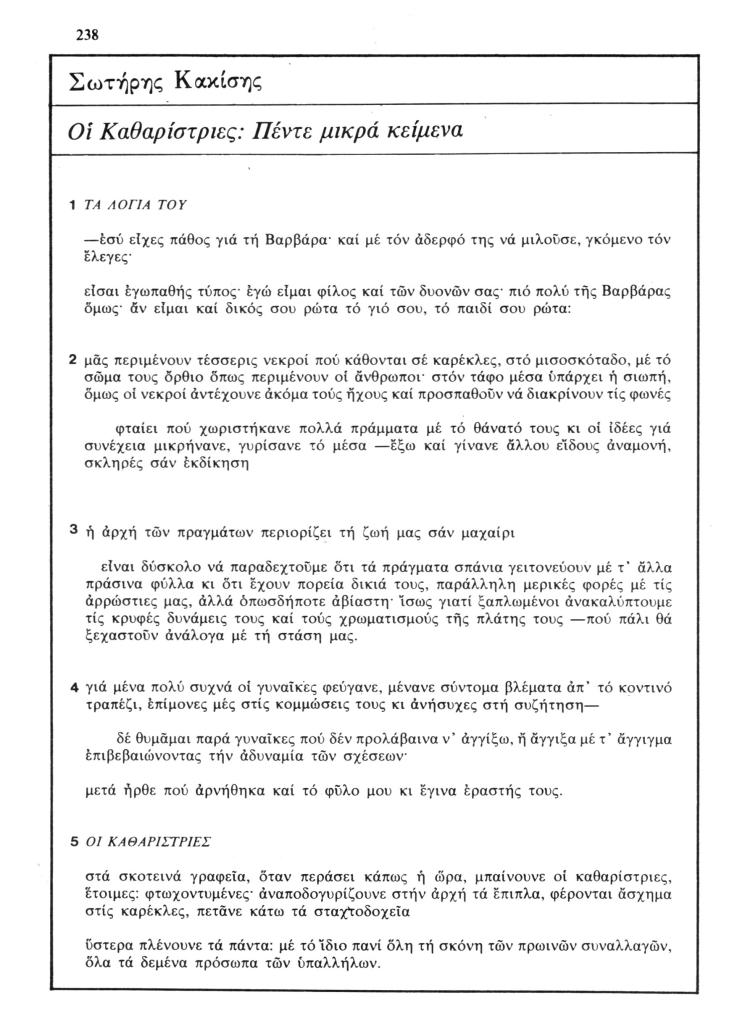 238

Σωτήρης Κακίσης

Οἱ Καθαρίστριες: Πέντε μικρά κείμενα

1 ΤΑ ΛΟΓΙΑ ΤΟΥ

—ἐσύ εἶχες πάθος γιά τή Βαρβάρα· καί μέ τόν ἀδερφό της νά μιλοῦσε, γκόμενο τόν ἔλεγες·

εἶσαι ἐγωπαθής τύπος· ἐγώ εἶμαι φίλος καί τῶν δυονῶν σας· πιό πολύ τῆς Βαρβάρας ὅμως· ἄν εἶμαι καί δικός σου ρώτα τό γιό σου, τό παιδί σου ρώτα:

2 μᾶς περιμένουν τέσσερις νεκροί πού κάθονται σέ καρέκλες, στό μισοσκόταδο, μέ τό σῶμα τους ὄρθιο ὅπως περιμένουν οἱ ἄνθρωποι· στόν τάφο μέσα ὑπάρχει ἡ σιωπή, ὅμως οἱ νεκροί ἀντέχουνε ἀκόμα τούς ἤχους καί προσπαθοῦν νά διακρίνουν τίς φωνές

φταίει πού χωριστήκανε πολλά πράμματα μέ τό θάνατό τους κι οἱ ἰδέες γιά συνέχεια μικρήνανε, γυρίσανε τό μέσα —ἔξω καί γίνανε ἄλλου εἴδους ἀναμονή, σκληρές σάν ἐκδίκηση

3 ἡ ἀρχή τῶν πραγμάτων περιορίζει τή ζωή μας σάν μαχαίρι

εἶναι δύσκολο νά παραδεχτοῦμε ὅτι τά πράγματα σπάνια γειτονεύουν μέ τ' ἄλλα πράσινα φύλλα κι ὅτι ἔχουν πορεία δικιά τους, παράλληλη μερικές φορές μέ τίς ἀρρώστιες μας, ἀλλά ὁπωσδήποτε ἀβίαστη· ἴσως γιατί ξαπλωμένοι ἀνακαλύπτουμε τίς κρυφές δυνάμεις τους καί τούς χρωματισμούς τῆς πλάτης τους —πού πάλι θά ξεχαστοῦν ἀνάλογα μέ τή στάση μας.

4 γιά μένα πολύ συχνά οἱ γυναῖκες φεύγανε, μένανε σύντομα βλέματα ἀπ' τό κοντινό τραπέζι, ἐπίμονες μές στίς κομμώσεις τους κι ἀνήσυχες στή συζήτηση—

δέ θυμᾶμαι παρά γυναῖκες πού δέν προλάβαινα ν' ἀγγίξω, ἤ ἄγγιξα μέ τ' ἄγγιγμα ἐπιβεβαιώνοντας τήν ἀδυναμία τῶν σχέσεων·

μετά ἦρθε πού ἀρνήθηκα καί τό φῦλο μου κι ἔγινα ἐραστής τους.

5 ΟΙ ΚΑΘΑΡΙΣΤΡΙΕΣ

στά σκοτεινά γραφεῖα, ὅταν περάσει κάπως ἡ ὥρα, μπαίνουνε οἱ καθαρίστριες, ἕτοιμες· φτωχοντυμένες· ἀναποδογυρίζουνε στήν ἀρχή τά ἔπιπλα, φέρονται ἄσχημα στίς καρέκλες, πετᾶνε κάτω τά σταχτοδοχεῖα

ὕστερα πλένουνε τά πάντα: μέ τό ἴδιο πανί ὅλη τή σκόνη τῶν πρωινῶν συναλλαγῶν, ὅλα τά δεμένα πρόσωπα τῶν ὑπαλλήλων.